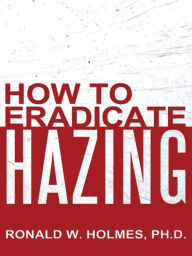 HOW TO ERADICATE HAZING

RONALD W. HOLMES, PH.D.